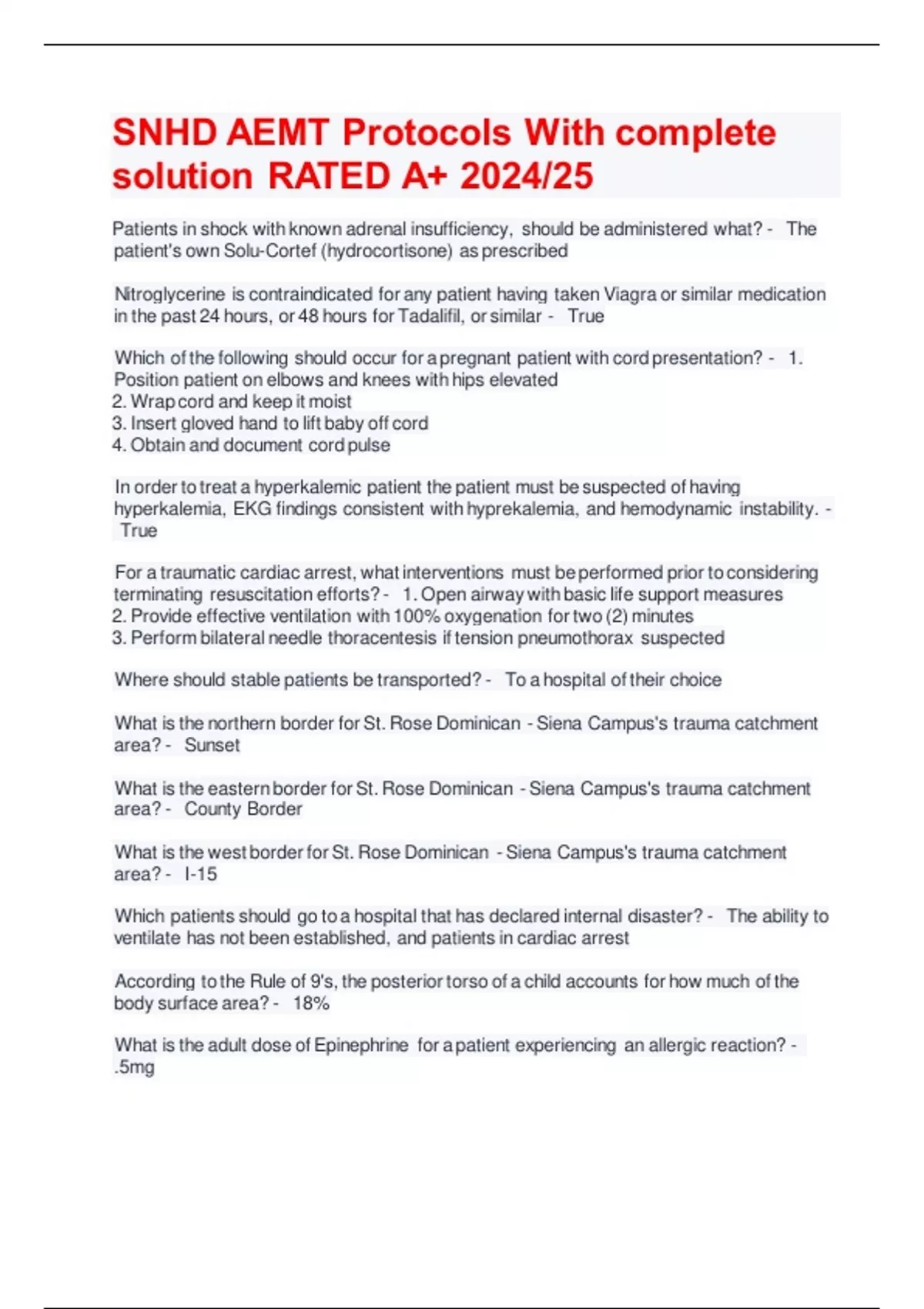 SNHD AEMT Protocols With complete solution RATED A+ 2024/25

Patients in shock with known adrenal insufficiency, should be administered what? - The patient's own Solu-Cortef (hydrocortisone) as prescribed

Nitroglycerine is contraindicated for any patient having taken Viagra or similar medication in the past 24 hours, or 48 hours for Tadalifil, or similar - True

Which of the following should occur for a pregnant patient with cord presentation? - 1. Position patient on elbows and knees with hips elevated
2. Wrap cord and keep it moist
3. Insert gloved hand to lift baby off cord
4. Obtain and document cord pulse

In order to treat a hyperkalemic patient the patient must be suspected of having hyperkalemia, EKG findings consistent with hyprekalemia, and hemodynamic instability. - True

For a traumatic cardiac arrest, what interventions must be performed prior to considering terminating resuscitation efforts? - 1. Open airway with basic life support measures
2. Provide effective ventilation with 100% oxygenation for two (2) minutes
3. Perform bilateral needle thoracentesis if tension pneumothorax suspected

Where should stable patients be transported? - To a hospital of their choice

What is the northern border for St. Rose Dominican - Siena Campus's trauma catchment area? - Sunset

What is the eastern border for St. Rose Dominican - Siena Campus's trauma catchment area? - County Border

What is the west border for St. Rose Dominican - Siena Campus's trauma catchment area? - I-15

Which patients should go to a hospital that has declared internal disaster? - The ability to ventilate has not been established, and patients in cardiac arrest

According to the Rule of 9's, the posterior torso of a child accounts for how much of the body surface area? - 18%

What is the adult dose of Epinephrine for a patient experiencing an allergic reaction? - .5mg